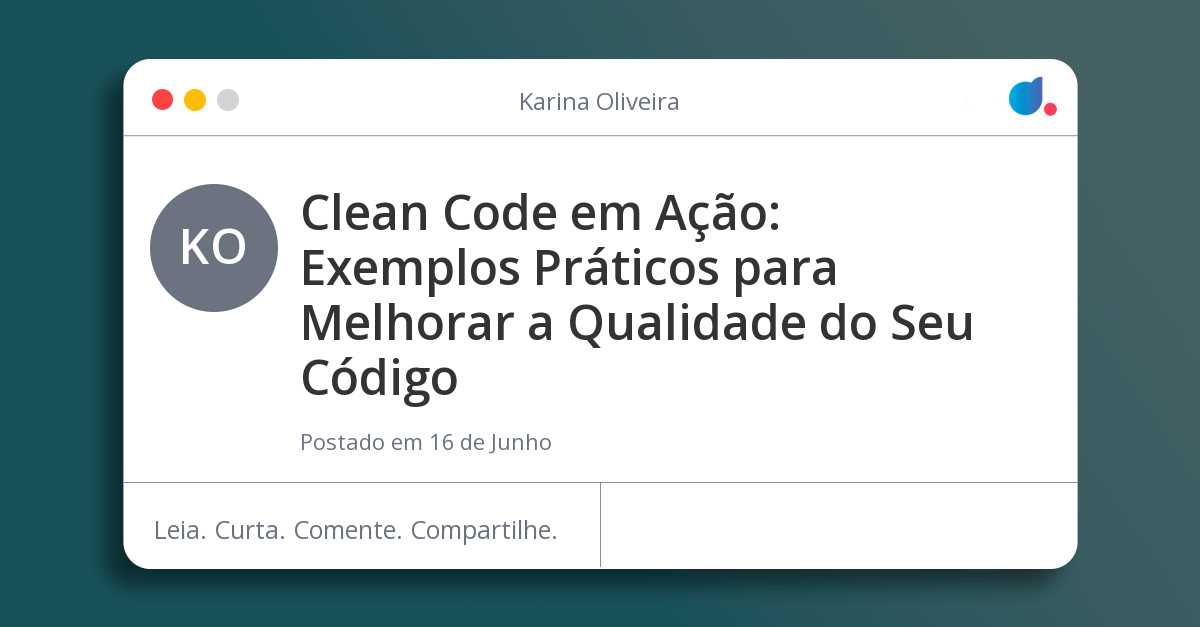 Karina Oliveira

KO

Clean Code em Ação: Exemplos Práticos para Melhorar a Qualidade do Seu Código

Postado em 16 de Junho

Leia. Curta. Comente. Compartilhe.